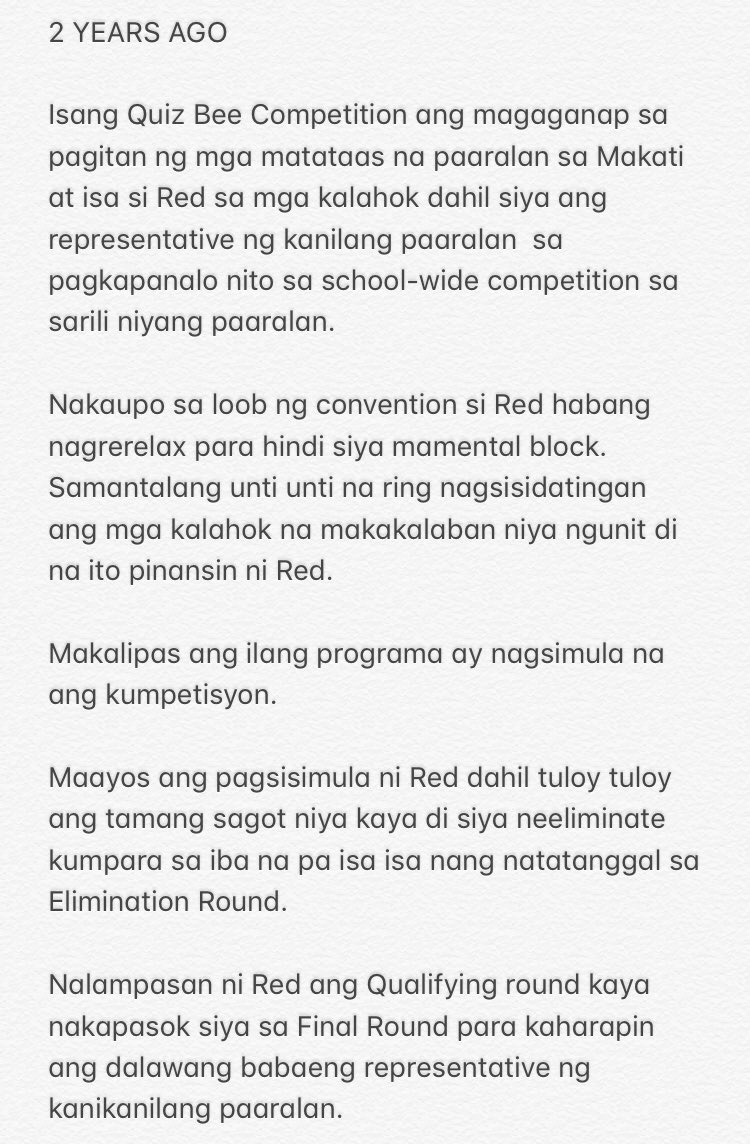 2 YEARS AGO

Isang Quiz Bee Competition ang magaganap sa pagitan ng mga matataas na paaralan sa Makati at isa si Red sa mga kalahok dahil siya ang representative ng kanilang paaralan  sa pagkapanalo nito sa school-wide competition sa sarili niyang paaralan.

Nakaupo sa loob ng convention si Red habang nagrerelax para hindi siya mamental block. Samantalang unti unti na ring nagsisidatingan ang mga kalahok na makakalaban niya ngunit di na ito pinansin ni Red.

Makalipas ang ilang programa ay nagsimula na ang kumpetisyon.

Maayos ang pagsisimula ni Red dahil tuloy tuloy ang tamang sagot niya kaya di siya neeliminate kumpara sa iba na pa isa isa nang natatanggal sa Elimination Round.

Nalampasan ni Red ang Qualifying round kaya nakapasok siya sa Final Round para kaharapin ang dalawang babaeng representative ng kanikanilang paaralan.